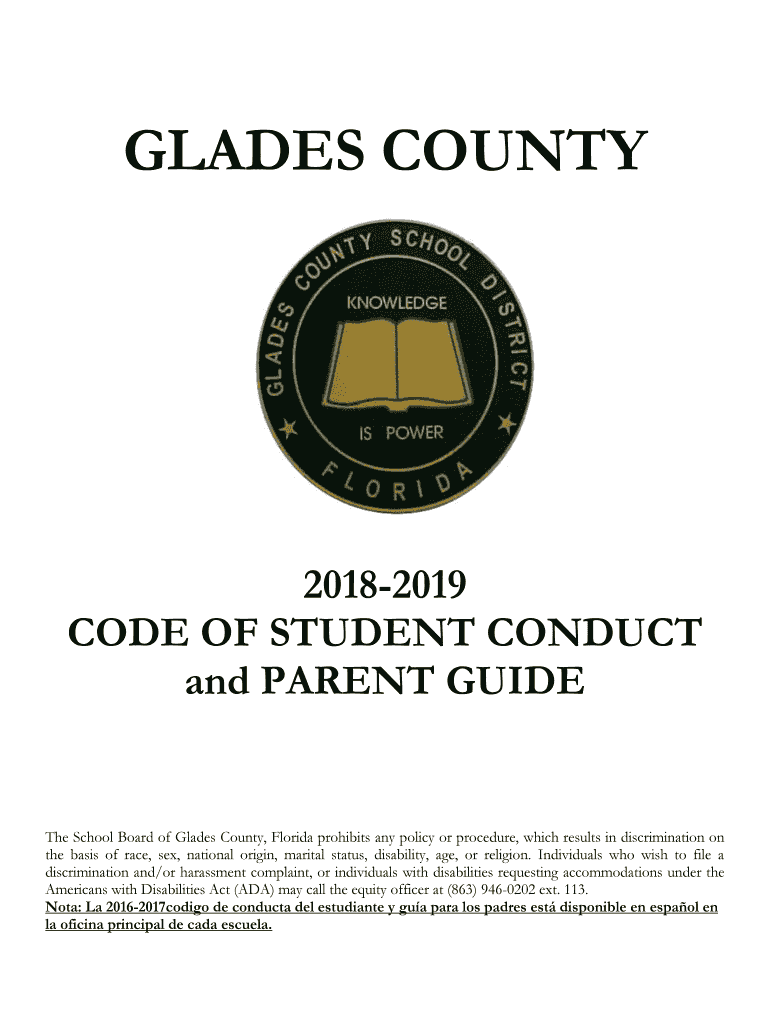 GLADES COUNTY

GLADES COUNTY SCHOOL DISTRICT
KNOWLEDGE
IS POWER
FLORIDA

2018-2019
CODE OF STUDENT CONDUCT
and PARENT GUIDE

The School Board of Glades County, Florida prohibits any policy or procedure, which results in discrimination on the basis of race, sex, national origin, marital status, disability, age, or religion. Individuals who wish to file a discrimination and/or harassment complaint, or individuals with disabilities requesting accommodations under the Americans with Disabilities Act (ADA) may call the equity officer at (863) 946-0202 ext. 113.
Nota: La 2016-2017codigo de conducta del estudiante y guía para los padres está disponible en español en la oficina principal de cada escuela.